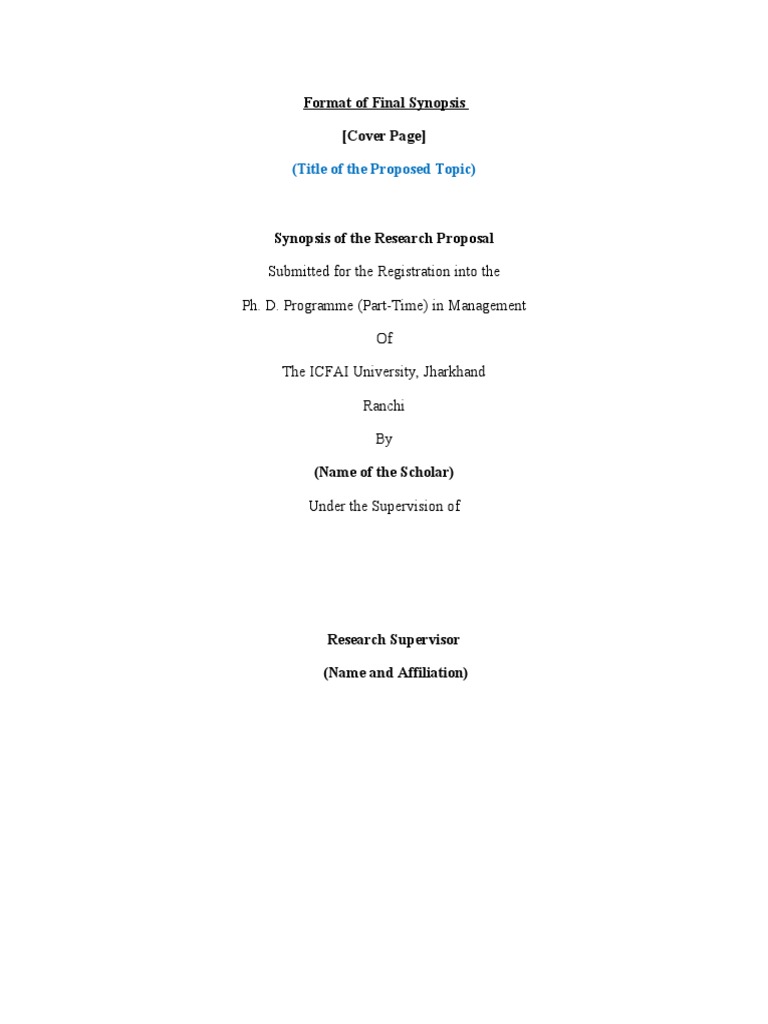 Format of Final Synopsis

[Cover Page]

(Title of the Proposed Topic)

Synopsis of the Research Proposal

Submitted for the Registration into the

Ph. D. Programme (Part-Time) in Management

Of

The ICFAI University, Jharkhand

Ranchi

By

(Name of the Scholar)

Under the Supervision of

Research Supervisor

(Name and Affiliation)